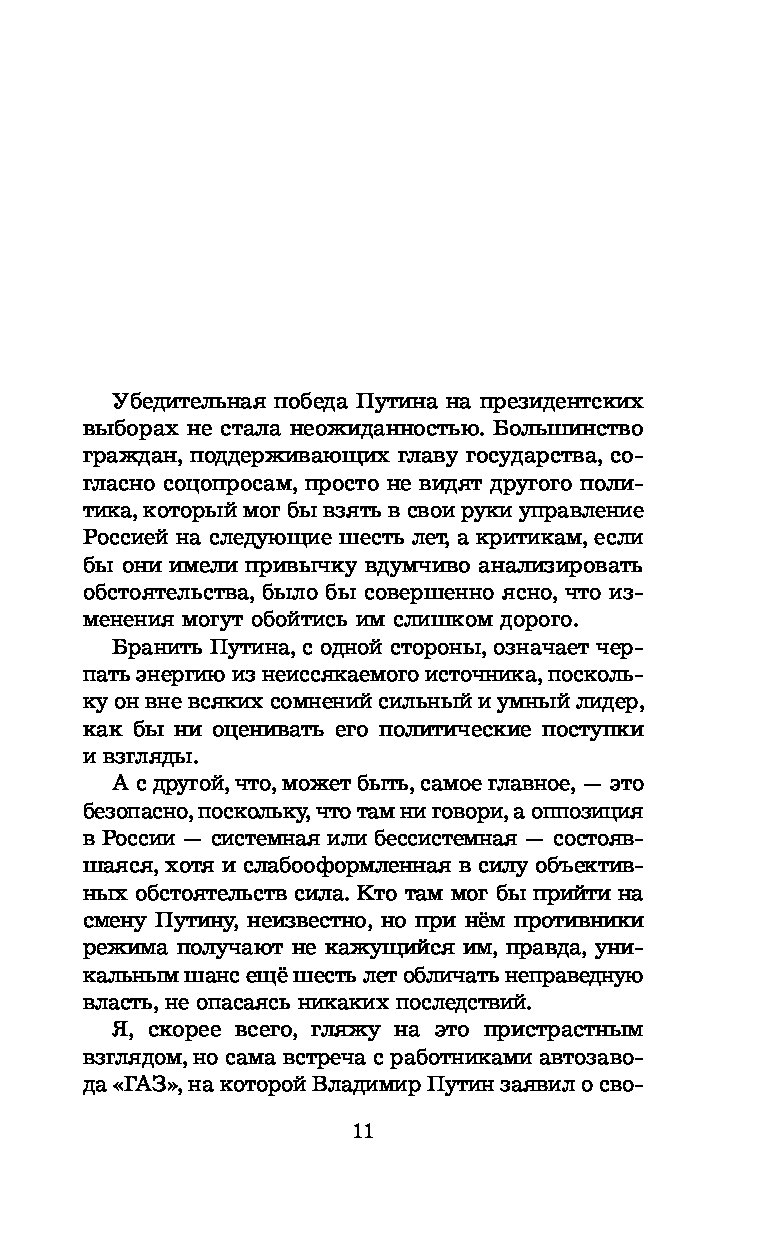 Убедительная победа Путина на президентских выборах не стала неожиданностью. Большинство граждан, поддерживающих главу государства, согласно соцопросам, просто не видят другого политика, который мог бы взять в свои руки управление Россией на следующие шесть лет, а критикам, если бы они имели привычку вдумчиво анализировать обстоятельства, было бы совершенно ясно, что изменения могут обойтись им слишком дорого.

Бранить Путина, с одной стороны, означает черпать энергию из неиссякаемого источника, поскольку он вне всяких сомнений сильный и умный лидер, как бы ни оценивать его политические поступки и взгляды.

А с другой, что, может быть, самое главное, — это безопасно, поскольку, что там ни говори, а оппозиция в России — системная или бессистемная — состоявшаяся, хотя и слабооформленная в силу объективных обстоятельств сила. Кто там мог бы прийти на смену Путину, неизвестно, но при нём противники режима получают не кажущийся им, правда, уникальным шанс ещё шесть лет обличать неправедную власть, не опасаясь никаких последствий.

Я, скорее всего, гляжу на это пристрастным взглядом, но сама встреча с работниками автозавода «ГАЗ», на которой Владимир Путин заявил о сво-

11